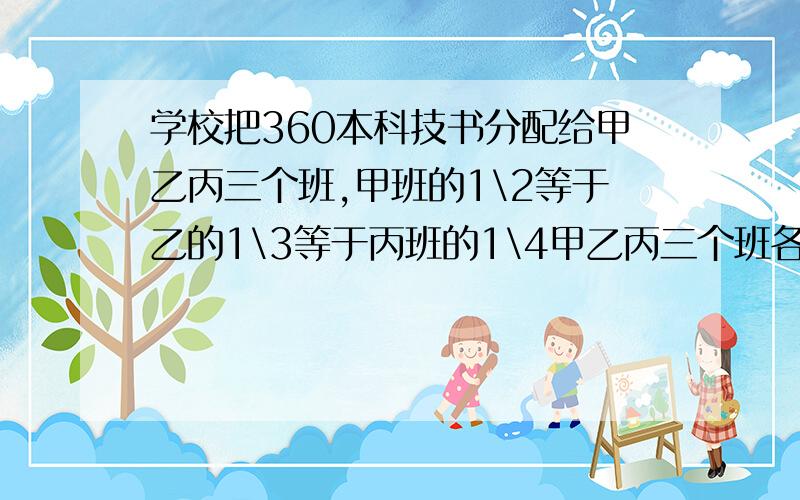 学校把360本科技书分配给甲乙丙三个班,甲班的1\2等于乙的1\3等于丙班的1\4甲乙丙三个班各